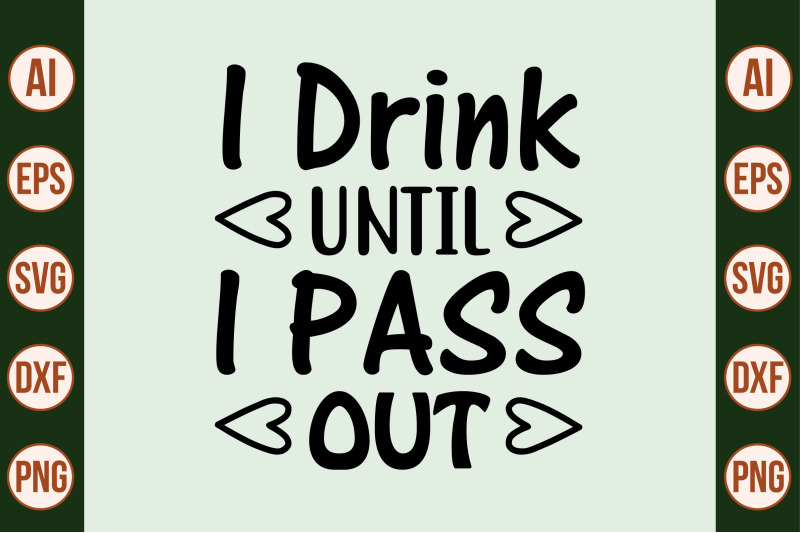 AI
EPS
SVG
DXF
PNG

I Drink
UNTIL
I PASS
OUT

AI
EPS
SVG
DXF
PNG